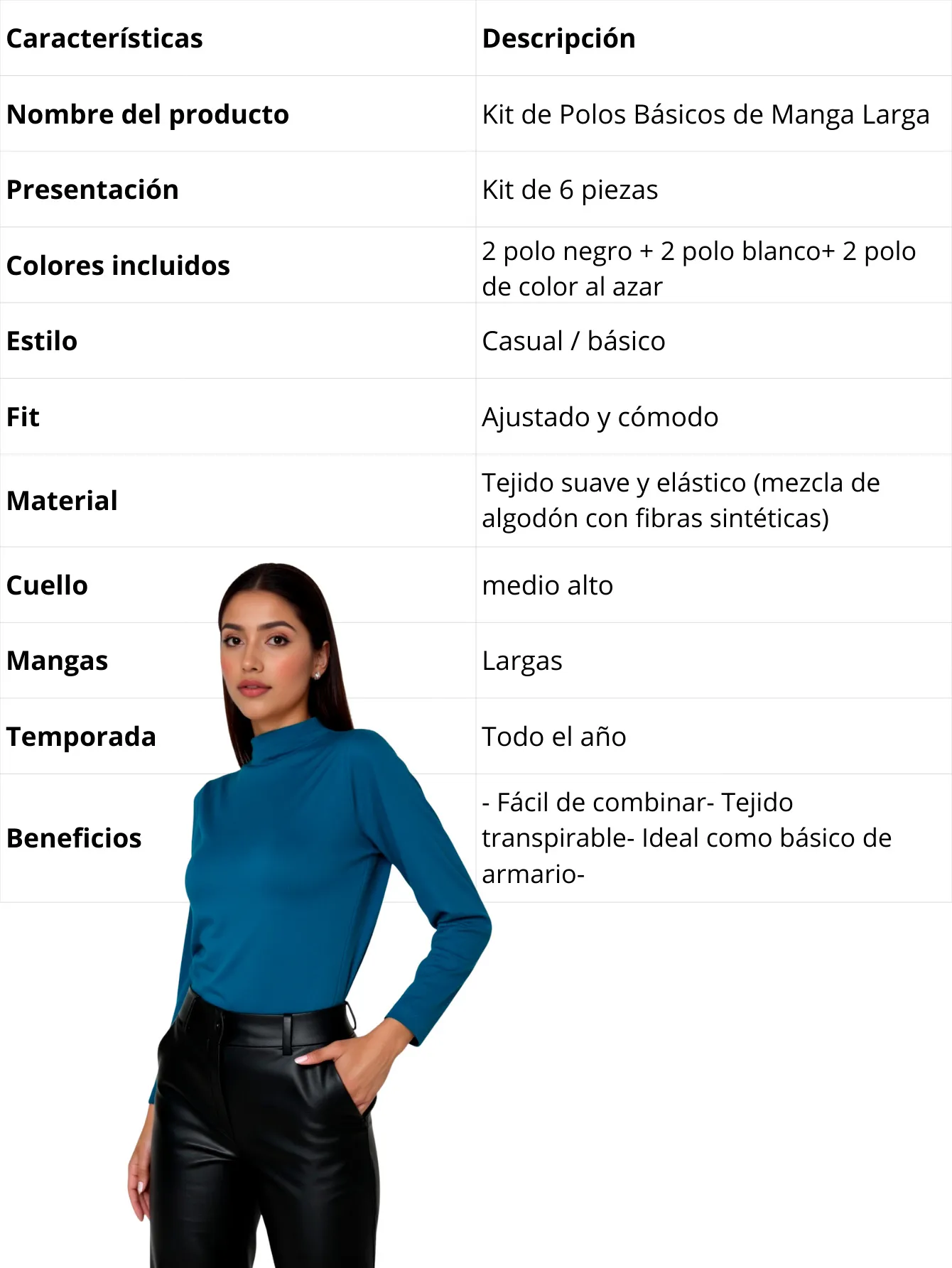 | Características | Descripción |
|---|---|
| Nombre del producto | Kit de Polos Básicos de Manga Larga |
| Presentación | Kit de 6 piezas |
| Colores incluidos | 2 polo negro + 2 polo blanco+ 2 polo de color al azar |
| Estilo | Casual / básico |
| Fit | Ajustado y cómodo |
| Material | Tejido suave y elástico (mezcla de algodón con fibras sintéticas) |
| Cuello | medio alto |
| Mangas | Largas |
| Temporada | Todo el año |
| Beneficios | - Fácil de combinar- Tejido transpirable- Ideal como básico de armario- |